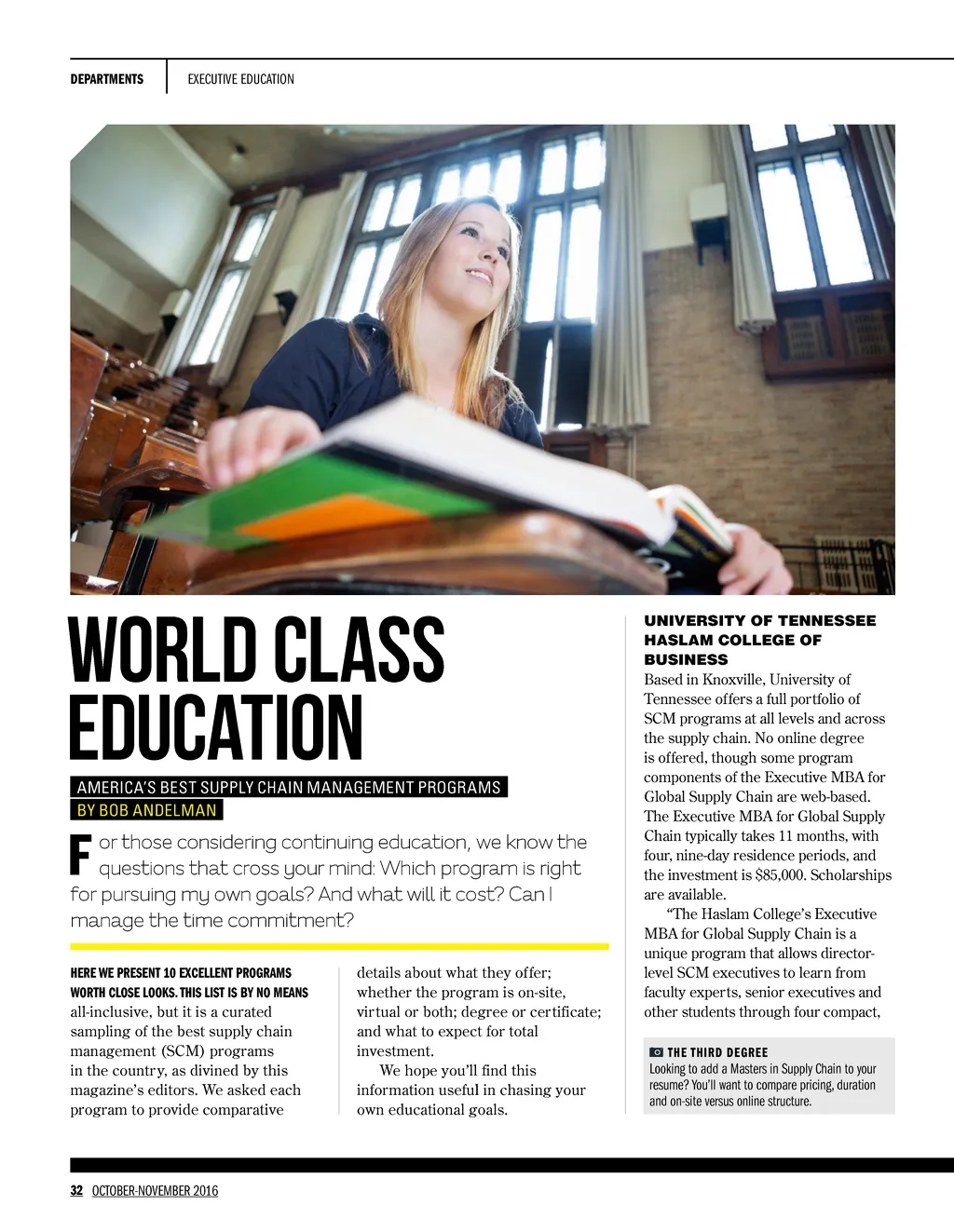 DEPARTMENTS EXECUTIVE EDUCATION

WORLD CLASS EDUCATION

AMERICA'S BEST SUPPLY CHAIN MANAGEMENT PROGRAMS

BY BOB ANDELMAN

For those considering continuing education, we know the questions that cross your mind: Which program is right for pursuing my own goals? And what will it cost? Can I manage the time commitment?

HERE WE PRESENT 10 EXCELLENT PROGRAMS WORTH CLOSE LOOKS. THIS LIST IS BY NO MEANS all-inclusive, but it is a curated sampling of the best supply chain management (SCM) programs in the country, as divined by this magazine's editors. We asked each program to provide comparative details about what they offer; whether the program is on-site, virtual or both; degree or certificate; and what to expect for total investment.

We hope you'll find this information useful in chasing your own educational goals.

UNIVERSITY OF TENNESSEE HASLAM COLLEGE OF BUSINESS

Based in Knoxville, University of Tennessee offers a full portfolio of SCM programs at all levels and across the supply chain. No online degree is offered, though some program components of the Executive MBA for Global Supply Chain are web-based. The Executive MBA for Global Supply Chain typically takes 11 months, with four, nine-day residence periods, and the investment is $85,000. Scholarships are available.

"The Haslam College's Executive MBA for Global Supply Chain is a unique program that allows director-level SCM executives to learn from faculty experts, senior executives and other students through four compact,

THE THIRD DEGREE
Looking to add a Masters in Supply Chain to your resume? You'll want to compare pricing, duration and on-site versus online structure.

32 OCTOBER-NOVEMBER 2016